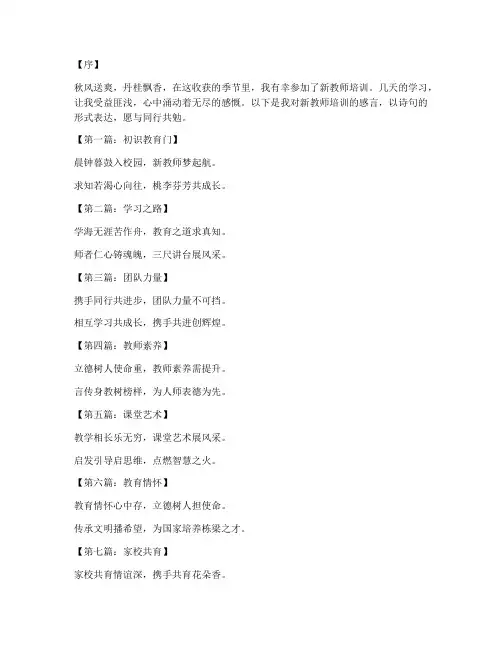 【序】

秋风送爽，丹桂飘香，在这收获的季节里，我有幸参加了新教师培训。几天的学习，让我受益匪浅，心中涌动着无尽的感慨。以下是我对新教师培训的感言，以诗句的形式表达，愿与同行共勉。

【第一篇：初识教育门】

晨钟暮鼓入校园，新教师梦起航。

求知若渴心向往，桃李芬芳共成长。

【第二篇：学习之路】

学海无涯苦作舟，教育之道求真知。

师者仁心铸魂魄，三尺讲台展风采。

【第三篇：团队力量】

携手同行共进步，团队力量不可挡。

相互学习共成长，携手共进创辉煌。

【第四篇：教师素养】

立德树人使命重，教师素养需提升。

言传身教树榜样，为人师表德为先。

【第五篇：课堂艺术】

教学相长乐无穷，课堂艺术展风采。

启发引导启思维，点燃智慧之火。

【第六篇：教育情怀】

教育情怀心中存，立德树人担使命。

传承文明播希望，为国家培养栋梁之才。

【第七篇：家校共育】

家校共育情谊深，携手共育花朵香。